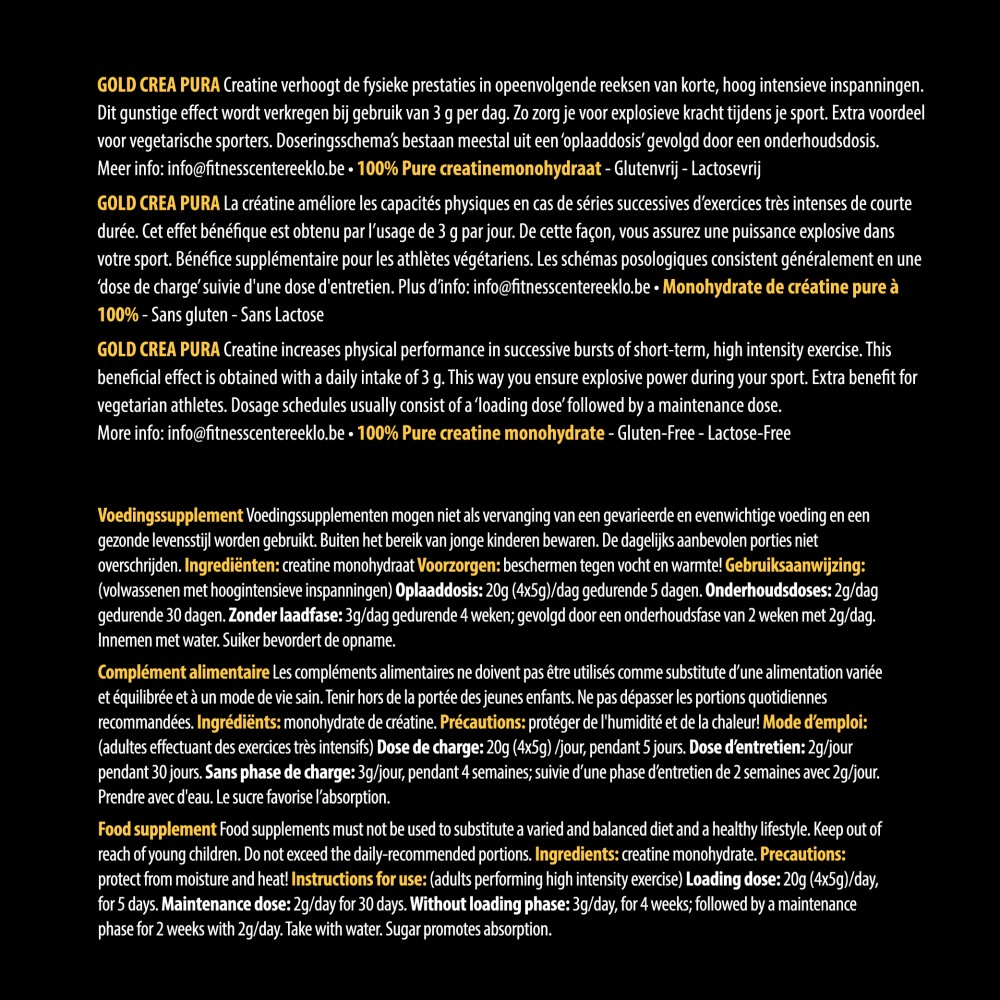 GOLD CREA PURA Creatine verhoogt de fysieke prestaties in opeenvolgende reeksen van korte, hoog intensieve inspanningen. Dit gunstige effect wordt verkregen bij gebruik van 3 g per dag. Zo zorg je voor explosieve kracht tijdens je sport. Extra voordeel voor vegetarische sporters. Doseringsschema's bestaan meestal uit een 'oplaaddosis' gevolgd door een onderhoudsdosis. Meer info: info@fitnesscentereeklo.be • 100% Pure creatinemonohydraat - Glutenvrij - Lactosevrij

GOLD CREA PURA La créatine améliore les capacités physiques en cas de séries successives d'exercices très intenses de courte durée. Cet effet bénéfique est obtenu par l'usage de 3 g par jour. De cette façon, vous assurez une puissance explosive dans votre sport. Bénéfice supplémentaire pour les athlètes végétariens. Les schémas posologiques consistent généralement en une 'dose de charge' suivie d'une dose d'entretien. Plus d'info: info@fitnesscentereeklo.be • Monohydrate de créatine pure à 100% - Sans gluten - Sans Lactose

GOLD CREA PURA Creatine increases physical performance in successive bursts of short-term, high intensity exercise. This beneficial effect is obtained with a daily intake of 3 g. This way you ensure explosive power during your sport. Extra benefit for vegetarian athletes. Dosage schedules usually consist of a 'loading dose' followed by a maintenance dose. More info: info@fitnesscentereeklo.be • 100% Pure creatine monohydrate - Gluten-Free - Lactose-Free

Voedingssupplement Voedingssupplementen mogen niet als vervanging van een gevarieerde en evenwichtige voeding en een gezonde levensstijl worden gebruikt. Buiten het bereik van jonge kinderen bewaren. De dagelijks aanbevolen porties niet overschrijden. Ingrediënten: creatine monohydraat Voorzorgen: beschermen tegen vocht en warmte! Gebruiksaanwijzing: (volwassenen met hoogintensieve inspanningen) Oplaaddosis: 20g (4x5g)/dag gedurende 5 dagen. Onderhoudsdoses: 2g/dag gedurende 30 dagen. Zonder laadfase: 3g/dag gedurende 4 weken; gevolgd door een onderhoudsfase van 2 weken met 2g/dag. Innemen met water. Suiker bevordert de opname.

Complément alimentaire Les compléments alimentaires ne doivent pas être utilisés comme substitute d'une alimentation variée et équilibrée et à un mode de vie sain. Tenir hors de la portée des jeunes enfants. Ne pas dépasser les portions quotidiennes recommandées. Ingrédiënts: monohydrate de créatine. Précautions: protéger de l'humidité et de la chaleur! Mode d'emploi: (adultes effectuant des exercices très intensifs) Dose de charge: 20g (4x5g) /jour, pendant 5 jours. Dose d'entretien: 2g/jour pendant 30 jours. Sans phase de charge: 3g/jour, pendant 4 semaines; suivie d'une phase d'entretien de 2 semaines avec 2g/jour. Prendre avec d'eau. Le sucre favorise l'absorption.

Food supplement Food supplements must not be used to substitute a varied and balanced diet and a healthy lifestyle. Keep out of reach of young children. Do not exceed the daily-recommended portions. Ingredients: creatine monohydrate. Precautions: protect from moisture and heat! Instructions for use: (adults performing high intensity exercise) Loading dose: 20g (4x5g)/day, for 5 days. Maintenance dose: 2g/day for 30 days. Without loading phase: 3g/day, for 4 weeks; followed by a maintenance phase for 2 weeks with 2g/day. Take with water. Sugar promotes absorption.